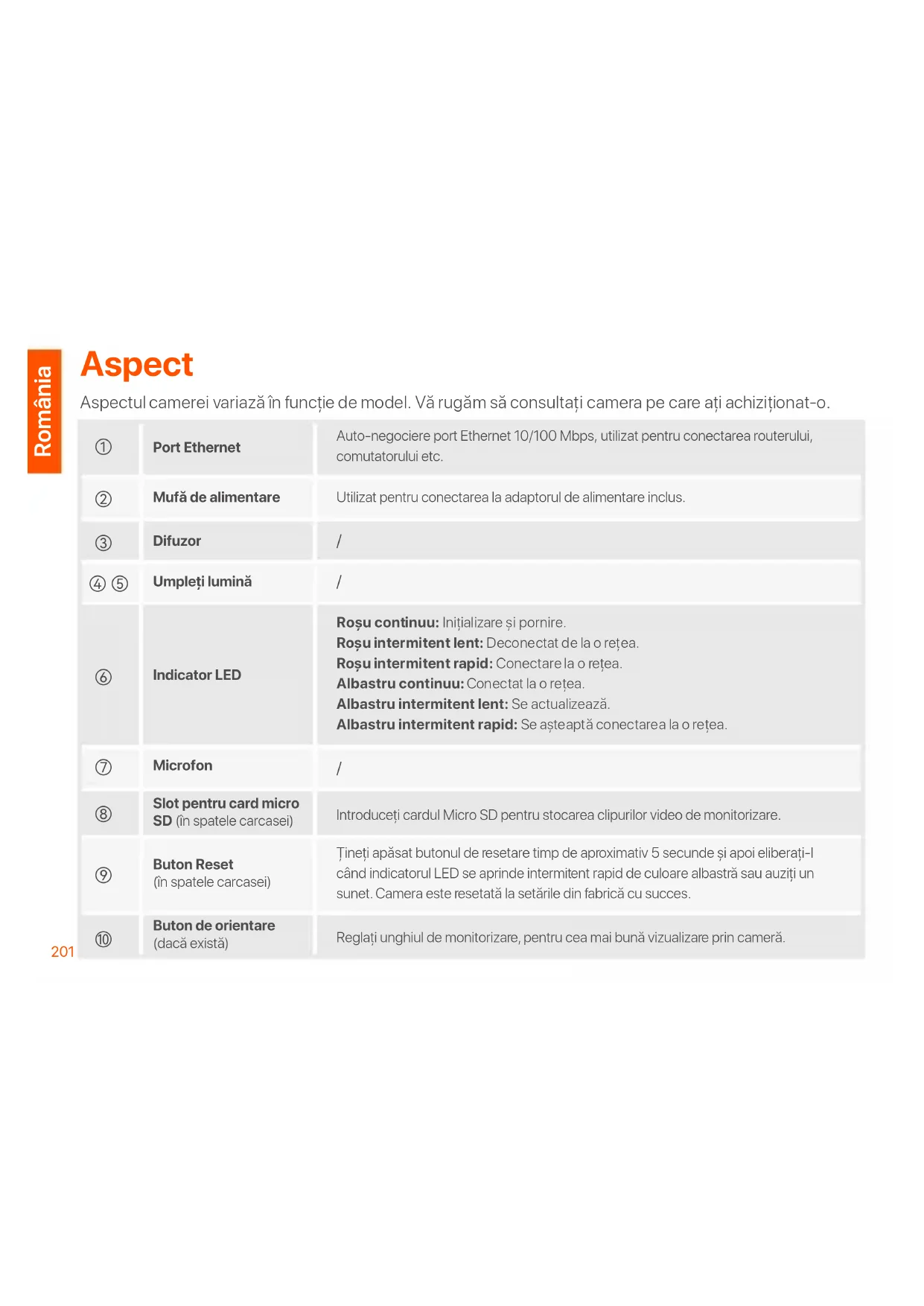 România

Aspect

Aspectul camerei variază în funcție de model. Vă rugăm să consultați camera pe care ați achiziționat-o.

| | | |
|---|---|---|
| ① | Port Ethernet | Auto-negociere port Ethernet 10/100 Mbps, utilizat pentru conectarea routerului, comutatorului etc. |
| ② | Mufă de alimentare | Utilizat pentru conectarea la adaptorul de alimentare inclus. |
| ③ | Difuzor | / |
| ④ ⑤ | Umpleți lumină | / |
| ⑥ | Indicator LED | Roșu continuu: Inițializare și pornire. Roșu intermitent lent: Deconectat de la o rețea. Roșu intermitent rapid: Conectare la o rețea. Albastru continuu: Conectat la o rețea. Albastru intermitent lent: Se actualizează. Albastru intermitent rapid: Se așteaptă conectarea la o rețea. |
| ⑦ | Microfon | / |
| ⑧ | Slot pentru card micro SD (în spatele carcasei) | Introduceți cardul Micro SD pentru stocarea clipurilor video de monitorizare. |
| ⑨ | Buton Reset (în spatele carcasei) | Țineți apăsat butonul de resetare timp de aproximativ 5 secunde și apoi eliberați-l când indicatorul LED se aprinde intermitent rapid de culoare albastră sau auziți un sunet. Camera este resetată la setările din fabrică cu succes. |
| ⑩ | Buton de orientare (dacă există) | Reglați unghiul de monitorizare, pentru cea mai bună vizualizare prin cameră. |

201